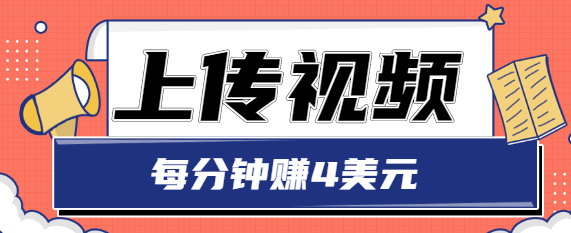 上传视频

每分钟赚4美元